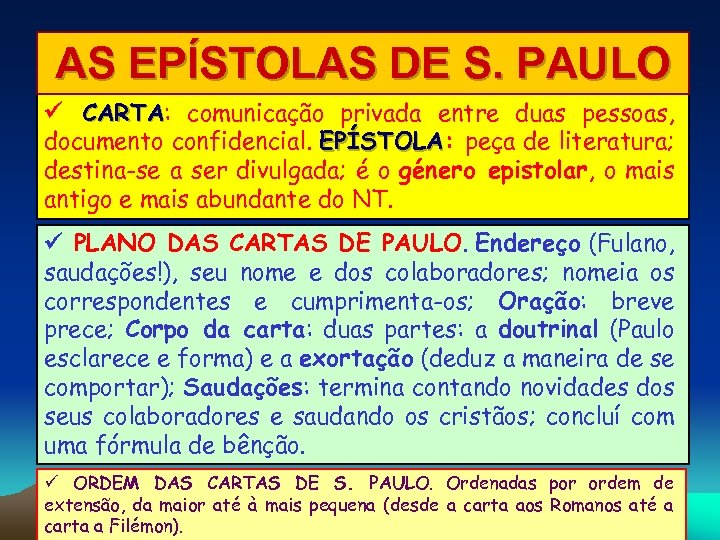 AS EPÍSTOLAS DE S. PAULO

✓ CARTA: comunicação privada entre duas pessoas, documento confidencial. EPÍSTOLA: peça de literatura; destina-se a ser divulgada; é o género epistolar, o mais antigo e mais abundante do NT.

✓ PLANO DAS CARTAS DE PAULO. Endereço (Fulano, saudações!), seu nome e dos colaboradores; nomeia os correspondentes e cumprimenta-os; Oração: breve prece; Corpo da carta: duas partes: a doutrinal (Paulo esclarece e forma) e a exortação (deduz a maneira de se comportar); Saudações: termina contando novidades dos seus colaboradores e saudando os cristãos; concluí com uma fórmula de bênção.

✓ ORDEM DAS CARTAS DE S. PAULO. Ordenadas por ordem de extensão, da maior até à mais pequena (desde a carta aos Romanos até a carta a Filémon).